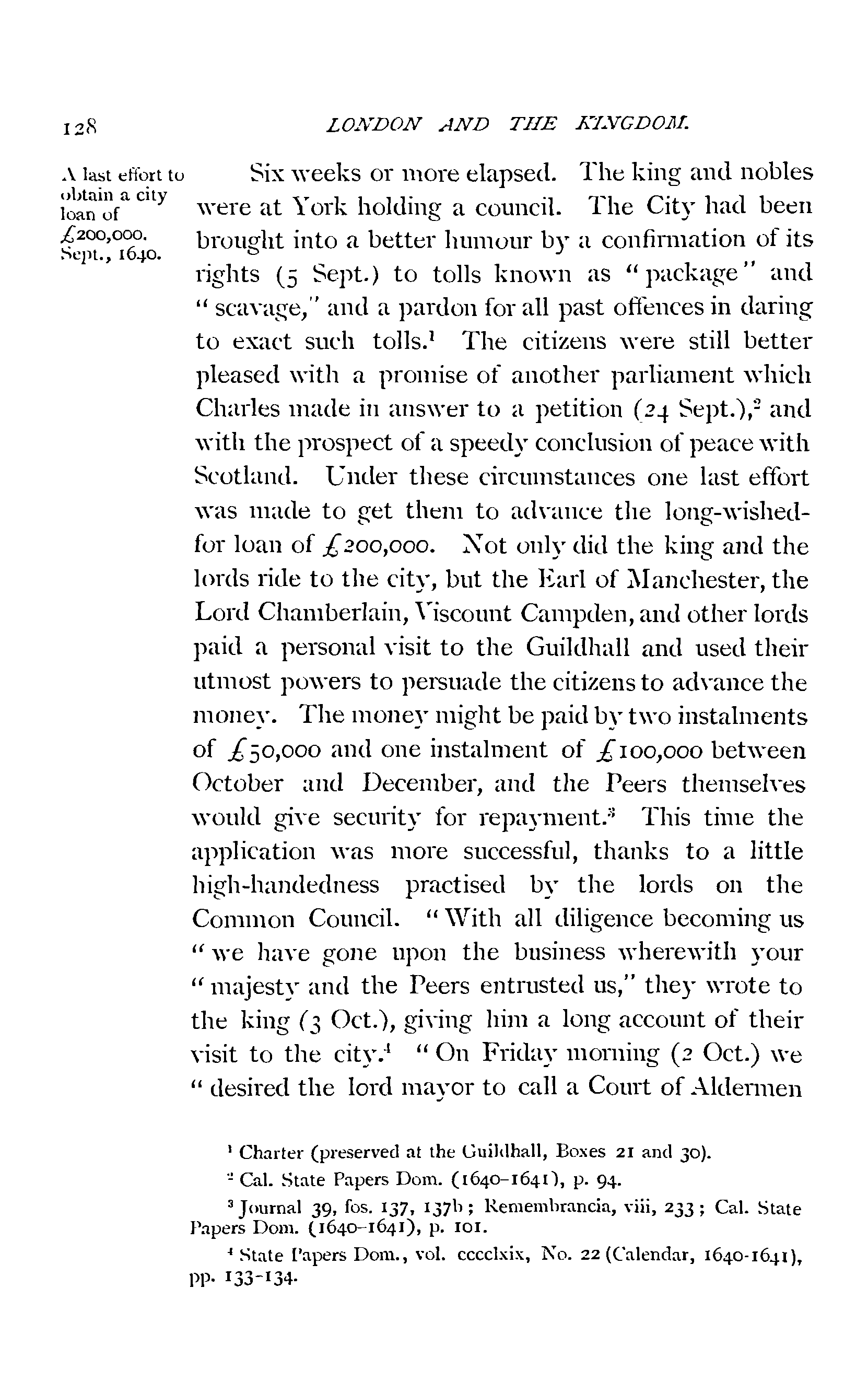 128 LONDON AND THE KINGDOM.

A last effort to obtain a city loan of £200,000. Sept., 1640.

Six weeks or more elapsed. The king and nobles were at York holding a council. The City had been brought into a better humour by a confirmation of its rights (5 Sept.) to tolls known as "package" and "scavage," and a pardon for all past offences in daring to exact such tolls.$^1$ The citizens were still better pleased with a promise of another parliament which Charles made in answer to a petition (24 Sept.),$^2$ and with the prospect of a speedy conclusion of peace with Scotland. Under these circumstances one last effort was made to get them to advance the long-wished-for loan of £200,000. Not only did the king and the lords ride to the city, but the Earl of Manchester, the Lord Chamberlain, Viscount Campden, and other lords paid a personal visit to the Guildhall and used their utmost powers to persuade the citizens to advance the money. The money might be paid by two instalments of £50,000 and one instalment of £100,000 between October and December, and the Peers themselves would give security for repayment.$^3$ This time the application was more successful, thanks to a little high-handedness practised by the lords on the Common Council. "With all diligence becoming us "we have gone upon the business wherewith your "majesty and the Peers entrusted us," they wrote to the king (3 Oct.), giving him a long account of their visit to the city.$^4$ "On Friday morning (2 Oct.) we "desired the lord mayor to call a Court of Aldermen

$^1$ Charter (preserved at the Guildhall, Boxes 21 and 30).

$^2$ Cal. State Papers Dom. (1640–1641), p. 94.

$^3$ Journal 39, fos. 137, 137b; Remembrancia, viii, 233; Cal. State Papers Dom. (1640–1641), p. 101.

$^4$ State Papers Dom., vol. cccclxix, No. 22 (Calendar, 1640-1641), pp. 133-134.